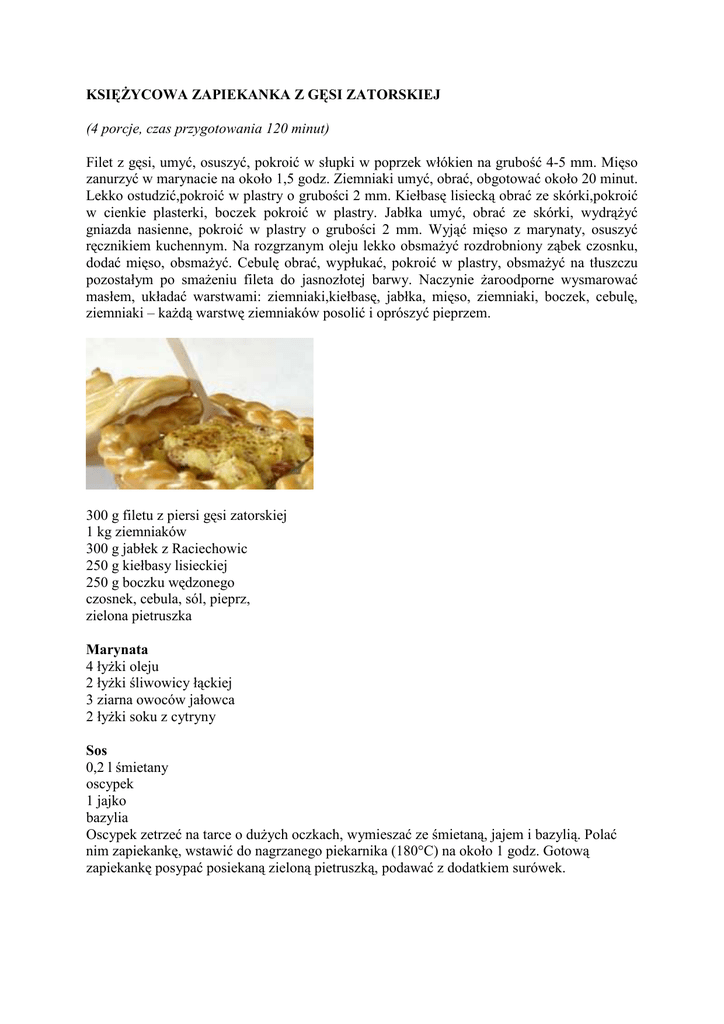 KSIĘŻYCOWA ZAPIEKANKA Z GĘSI ZATORSKIEJ

(4 porcje, czas przygotowania 120 minut)

Filet z gęsi, umyć, osuszyć, pokroić w słupki w poprzek włókien na grubość 4-5 mm. Mięso zanurzyć w marynacie na około 1,5 godz. Ziemniaki umyć, obrać, obgotować około 20 minut. Lekko ostudzić,pokroić w plastry o grubości 2 mm. Kiełbasę lisiecką obrać ze skórki,pokroić w cienkie plasterki, boczek pokroić w plastry. Jabłka umyć, obrać ze skórki, wydrążyć gniazda nasienne, pokroić w plastry o grubości 2 mm. Wyjąć mięso z marynaty, osuszyć ręcznikiem kuchennym. Na rozgrzanym oleju lekko obsmażyć rozdrobniony ząbek czosnku, dodać mięso, obsmażyć. Cebulę obrać, wypłukać, pokroić w plastry, obsmażyć na tłuszczu pozostałym po smażeniu fileta do jasnozłotej barwy. Naczynie żaroodporne wysmarować masłem, układać warstwami: ziemniaki,kiełbasę, jabłka, mięso, ziemniaki, boczek, cebulę, ziemniaki – każdą warstwę ziemniaków posolić i oprószyć pieprzem.

300 g filetu z piersi gęsi zatorskiej
1 kg ziemniaków
300 g jabłek z Raciechowic
250 g kiełbasy lisieckiej
250 g boczku wędzonego
czosnek, cebula, sól, pieprz,
zielona pietruszka

Marynata
4 łyżki oleju
2 łyżki śliwowicy łąckiej
3 ziarna owoców jałowca
2 łyżki soku z cytryny

Sos
0,2 l śmietany
oscypek
1 jajko
bazylia
Oscypek zetrzeć na tarce o dużych oczkach, wymieszać ze śmietaną, jajem i bazylią. Polać nim zapiekankę, wstawić do nagrzanego piekarnika (180°C) na około 1 godz. Gotową zapiekankę posypać posiekaną zieloną pietruszką, podawać z dodatkiem surówek.